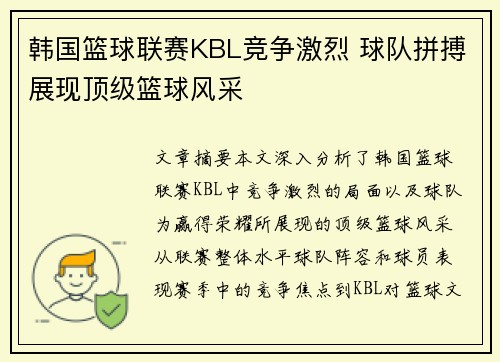 韩国篮球联赛KBL竞争激烈 球队拼搏展现顶级篮球风采

文章摘要本文深入分析了韩国篮球联赛KBL中竞争激烈的局面以及球队为赢得荣耀所展现的顶级篮球风采从联赛整体水平球队阵容和球员表现赛季中的竞争焦点到KBL对篮球文